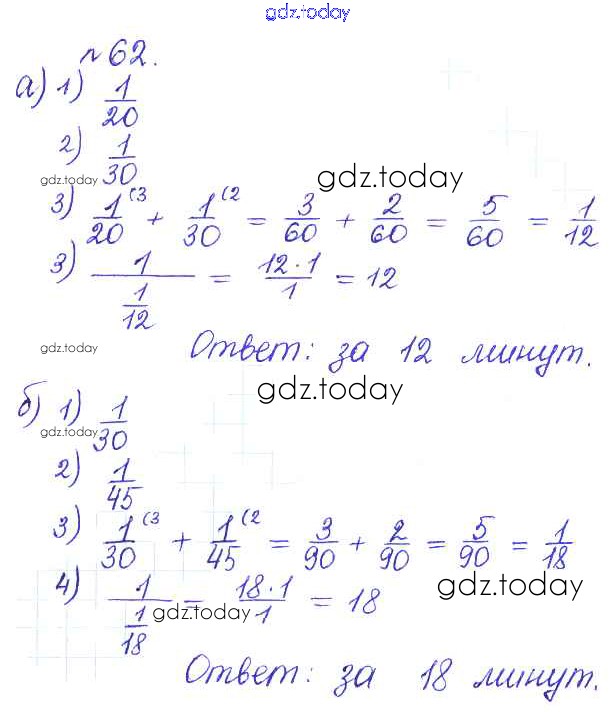 №62.

а) 1) $\frac{1}{20}$

2) $\frac{1}{30}$

3) $\frac{1}{20}^{(3} + \frac{1}{30}^{(2} = \frac{3}{60} + \frac{2}{60} = \frac{5}{60} = \frac{1}{12}$

3) $\frac{1}{\frac{1}{12}} = \frac{12 \cdot 1}{1} = 12$

Ответ: за 12 минут.

б) 1) $\frac{1}{30}$

2) $\frac{1}{45}$

3) $\frac{1}{30}^{(3} + \frac{1}{45}^{(2} = \frac{3}{90} + \frac{2}{90} = \frac{5}{90} = \frac{1}{18}$

4) $\frac{1}{\frac{1}{18}} = \frac{18 \cdot 1}{1} = 18$

Ответ: за 18 минут.

gdz.today